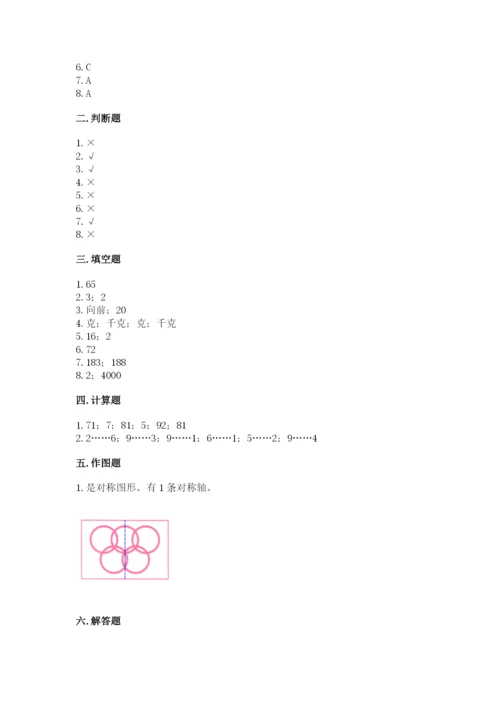 6. C
7. A
8. A

二. 判断题

1. ×
2. √
3. √
4. ×
5. ×
6. ×
7. √
8. ×

三. 填空题

1. 65
2. 3；2
3. 向前；20
4. 克；千克；克；千克
5. 16；2
6. 72
7. 183；188
8. 2；4000

四. 计算题

1. 71；7；81；5；92；81
2. 2……6；9……3；9……1；6……1；5……2；9……4

五. 作图题

1. 是对称图形。有 1 条对称轴。

六. 解答题